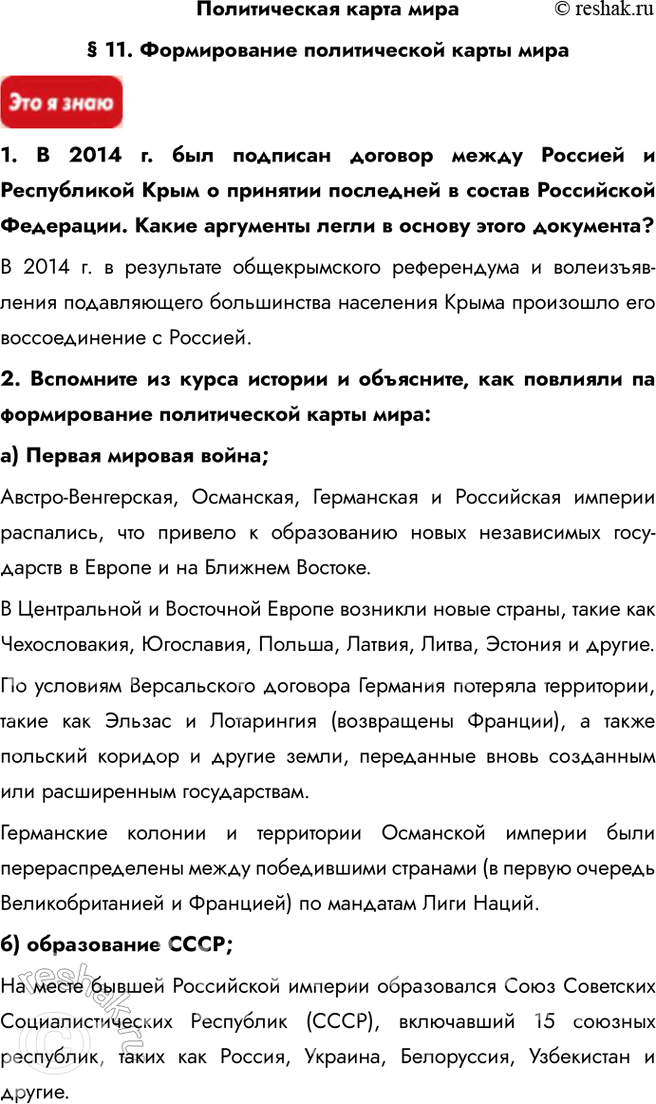 Политическая карта мира © reshak.ru

§ 11. Формирование политической карты мира

Это я знаю

1. В 2014 г. был подписан договор между Россией и Республикой Крым о принятии последней в состав Российской Федерации. Какие аргументы легли в основу этого документа?

В 2014 г. в результате общекрымского референдума и волеизъявления подавляющего большинства населения Крыма произошло его воссоединение с Россией.

2. Вспомните из курса истории и объясните, как повлияли па формирование политической карты мира:

а) Первая мировая война;

Австро-Венгерская, Османская, Германская и Российская империи распались, что привело к образованию новых независимых государств в Европе и на Ближнем Востоке.

В Центральной и Восточной Европе возникли новые страны, такие как Чехословакия, Югославия, Польша, Латвия, Литва, Эстония и другие.

По условиям Версальского договора Германия потеряла территории, такие как Эльзас и Лотарингия (возвращены Франции), а также польский коридор и другие земли, переданные вновь созданным или расширенным государствам.

Германские колонии и территории Османской империи были перераспределены между победившими странами (в первую очередь Великобританией и Францией) по мандатам Лиги Наций.

б) образование СССР;

На месте бывшей Российской империи образовался Союз Советских Социалистических Республик (СССР), включавший 15 союзных республик, таких как Россия, Украина, Белоруссия, Узбекистан и другие.

reshak.ru